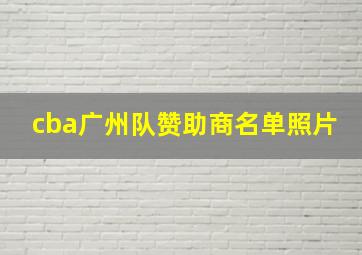 cba广州队赞助商名单照片